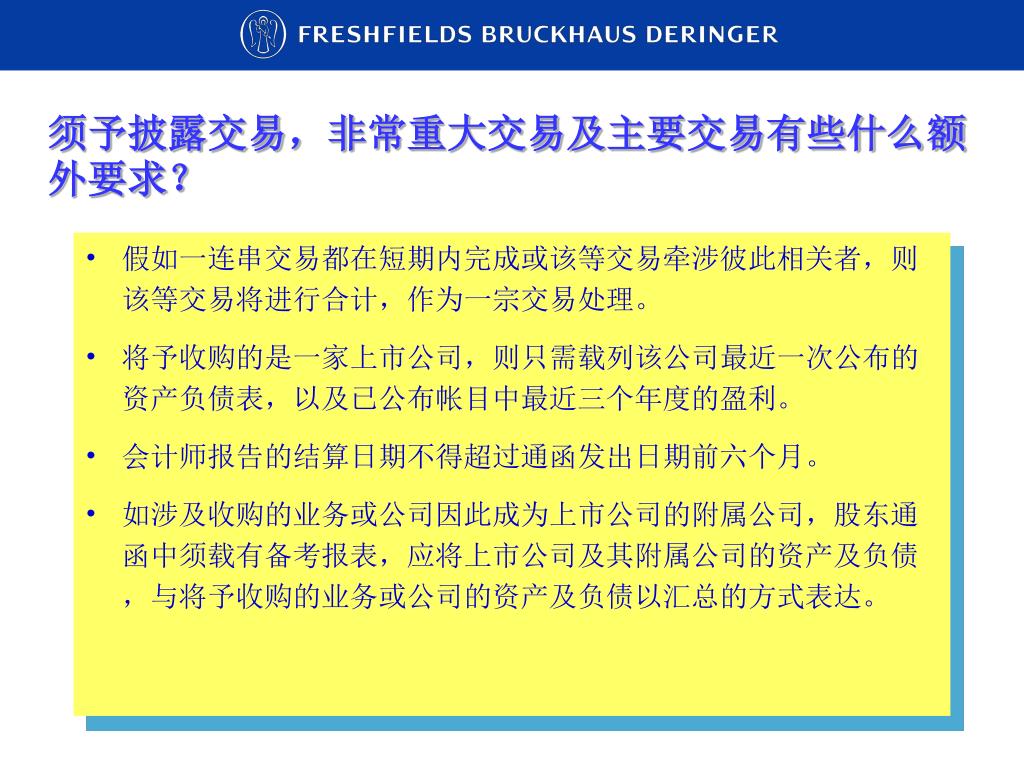 FRESHFIELDS BRUCKHAUS DERINGER

须予披露交易，非常重大交易及主要交易有些什么额外要求？

• 假如一连串交易都在短期内完成或该等交易牵涉彼此相关者，则该等交易将进行合计，作为一宗交易处理。

• 将予收购的是一家上市公司，则只需载列该公司最近一次公布的资产负债表，以及已公布帐目中最近三个年度的盈利。

• 会计师报告的结算日期不得超过通函发出日期前六个月。

• 如涉及收购的业务或公司因此成为上市公司的附属公司，股东通函中须载有备考报表，应将上市公司及其附属公司的资产及负债，与将予收购的业务或公司的资产及负债以汇总的方式表达。